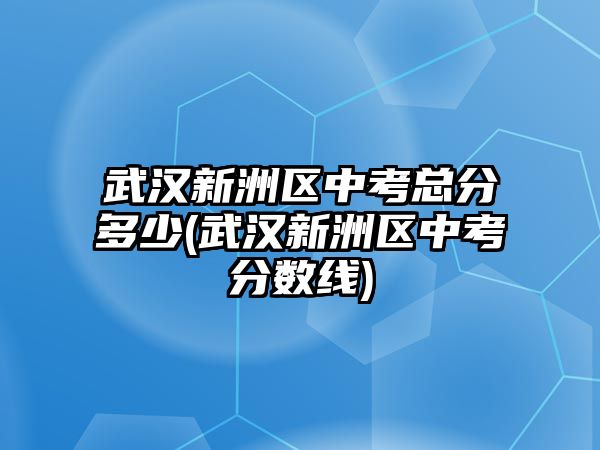 武汉新洲区中考总分多少(武汉新洲区中考分数线)